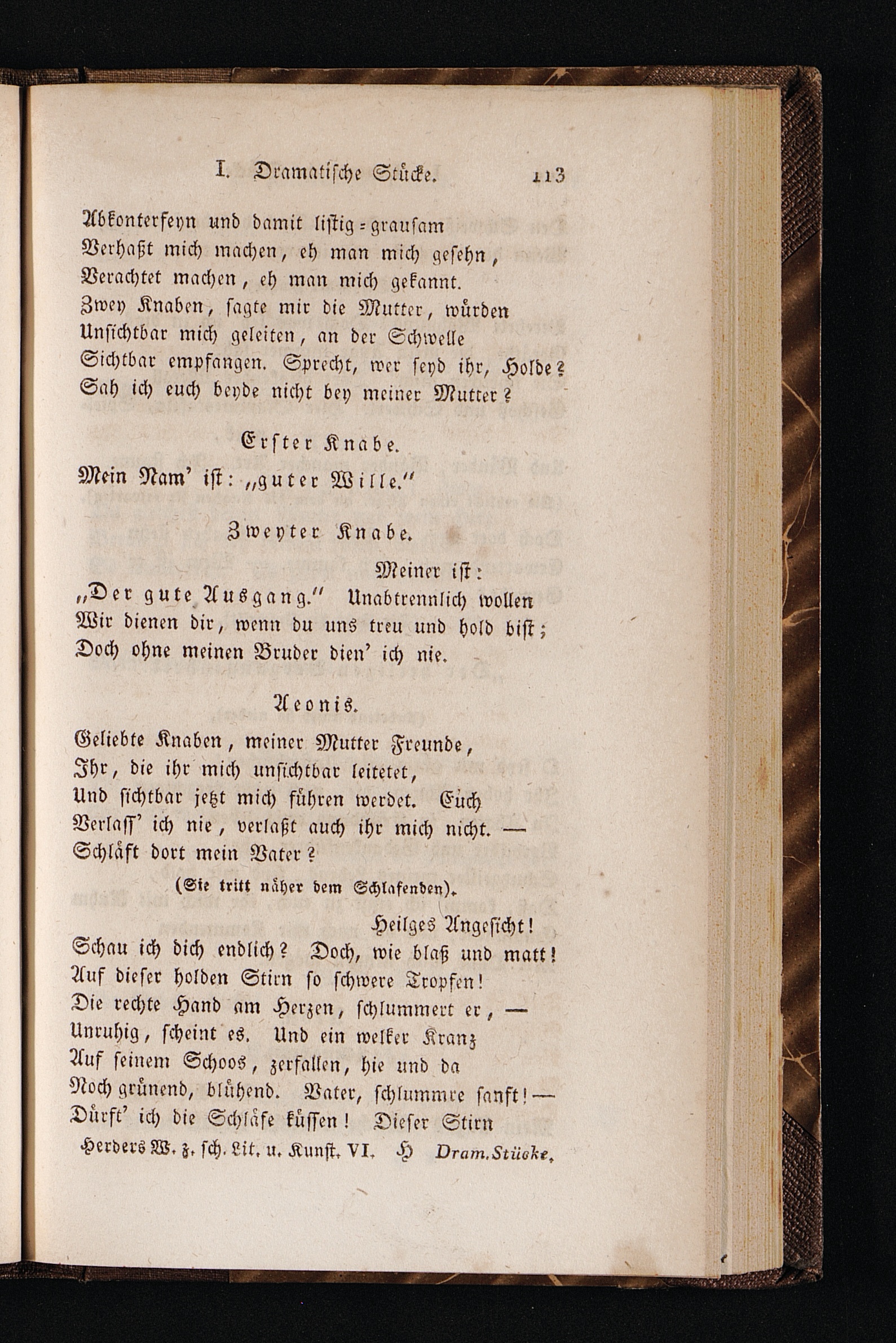 I. Dramatische Stücke. 113

Abkonterfeyn und damit listig-grausam
Verhaßt mich machen, eh man mich gesehn,
Verachtet machen, eh man mich gekannt.
Zwey Knaben, sagte mir die Mutter, würden
Unsichtbar mich geleiten, an der Schwelle
Sichtbar empfangen. Sprecht, wer seyd ihr, Holde?
Sah ich euch beyde nicht bey meiner Mutter?

Erster Knabe.

Mein Nam' ist: „guter Wille."

Zweyter Knabe.

Meiner ist:
„Der gute Ausgang." Unabtrennlich wollen
Wir dienen dir, wenn du uns treu und hold bist;
Doch ohne meinen Bruder dien' ich nie.

Aeonis.

Geliebte Knaben, meiner Mutter Freunde,
Ihr, die ihr mich unsichtbar leitetet,
Und sichtbar jetzt mich führen werdet. Euch
Verlass' ich nie, verlaßt auch ihr mich nicht. —
Schläft dort mein Vater?

(Sie tritt näher dem Schlafenden).

Heilges Angesicht!
Schau ich dich endlich? Doch, wie blaß und matt!
Auf dieser holden Stirn so schwere Tropfen!
Die rechte Hand am Herzen, schlummert er, —
Unruhig, scheint es. Und ein welker Kranz
Auf seinem Schoos, zerfallen, hie und da
Noch grünend, blühend. Vater, schlummre sanft! —
Dürft' ich die Schläfe küssen! Dieser Stirn

Herders W. z. sch. Lit. u. Kunst. VI. H Dram. Stücke.